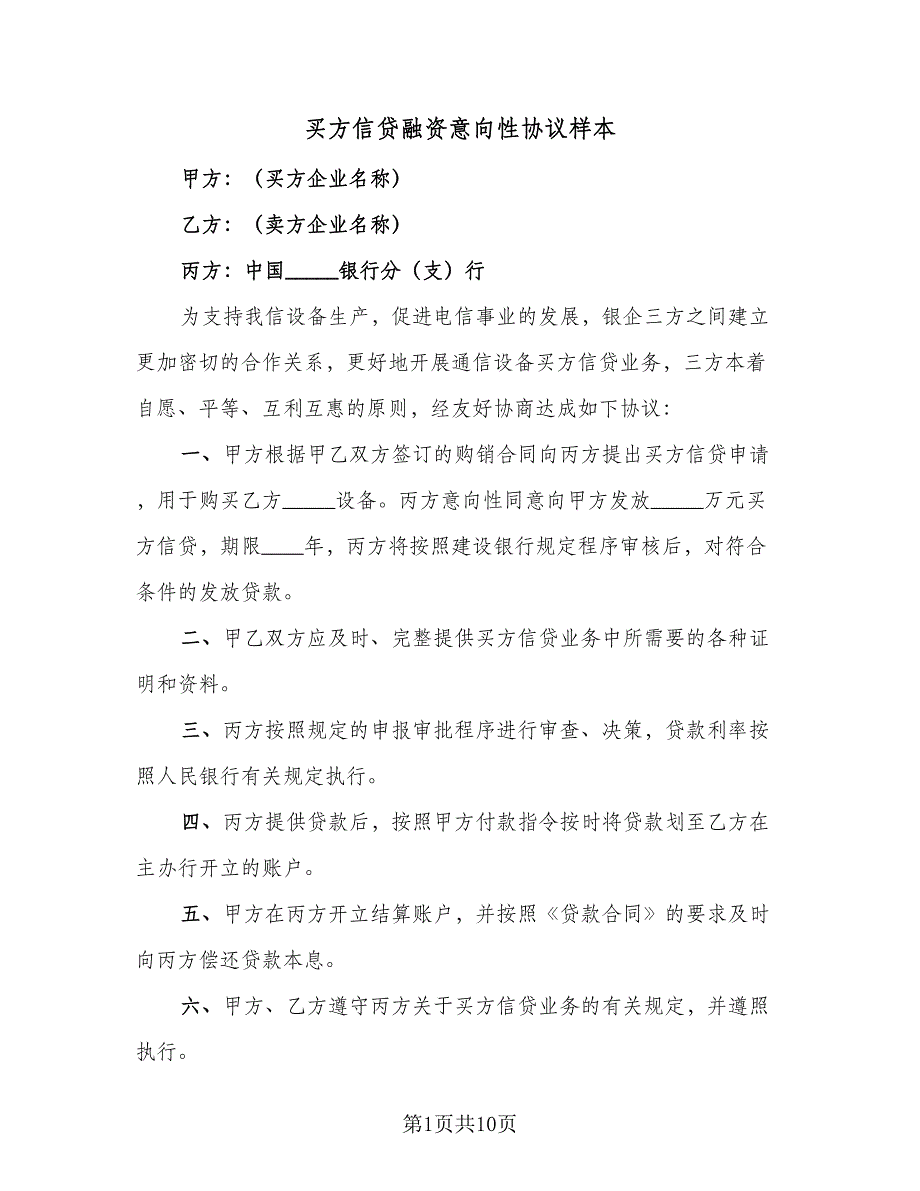 买方信贷融资意向性协议样本

甲方：（买方企业名称）

乙方：（卖方企业名称）

丙方：中国_____银行分（支）行

为支持我信设备生产，促进电信事业的发展，银企三方之间建立更加密切的合作关系，更好地开展通信设备买方信贷业务，三方本着自愿、平等、互利互惠的原则，经友好协商达成如下协议：

一、甲方根据甲乙双方签订的购销合同向丙方提出买方信贷申请，用于购买乙方_____设备。丙方意向性同意向甲方发放_____万元买方信贷，期限____年，丙方将按照建设银行规定程序审核后，对符合条件的发放贷款。

二、甲乙双方应及时、完整提供买方信贷业务中所需要的各种证明和资料。

三、丙方按照规定的申报审批程序进行审查、决策，贷款利率按照人民银行有关规定执行。

四、丙方提供贷款后，按照甲方付款指令按时将贷款划至乙方在主办行开立的账户。

五、甲方在丙方开立结算账户，并按照《贷款合同》的要求及时向丙方偿还贷款本息。

六、甲方、乙方遵守丙方关于买方信贷业务的有关规定，并遵照执行。

第1页共10页